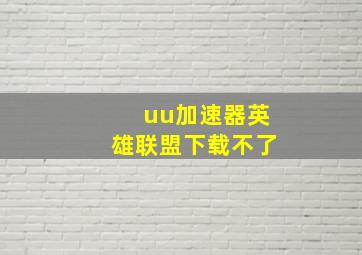 uu加速器英雄联盟下载不了